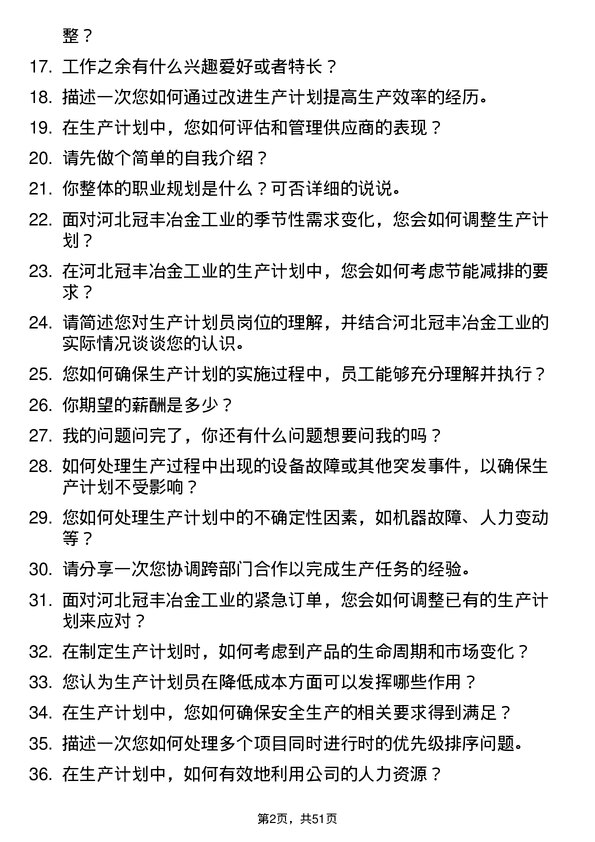 整？

17. 工作之余有什么兴趣爱好或者特长？

18. 描述一次您如何通过改进生产计划提高生产效率的经历。

19. 在生产计划中，您如何评估和管理供应商的表现？

20. 请先做个简单的自我介绍？

21. 你整体的职业规划是什么？可否详细的说说。

22. 面对河北冠丰冶金工业的季节性需求变化，您会如何调整生产计划？

23. 在河北冠丰冶金工业的生产计划中，您会如何考虑节能减排的要求？

24. 请简述您对生产计划员岗位的理解，并结合河北冠丰冶金工业的实际情况谈谈您的认识。

25. 您如何确保生产计划的实施过程中，员工能够充分理解并执行？

26. 你期望的薪酬是多少？

27. 我的问题问完了，你还有什么问题想要问我的吗？

28. 如何处理生产过程中出现的设备故障或其他突发事件，以确保生产计划不受影响？

29. 您如何处理生产计划中的不确定性因素，如机器故障、人力变动等？

30. 请分享一次您协调跨部门合作以完成生产任务的经验。

31. 面对河北冠丰冶金工业的紧急订单，您会如何调整已有的生产计划来应对？

32. 在制定生产计划时，如何考虑到产品的生命周期和市场变化？

33. 您认为生产计划员在降低成本方面可以发挥哪些作用？

34. 在生产计划中，您如何确保安全生产的相关要求得到满足？

35. 描述一次您如何处理多个项目同时进行时的优先级排序问题。

36. 在生产计划中，如何有效地利用公司的人力资源？

第2页，共51页